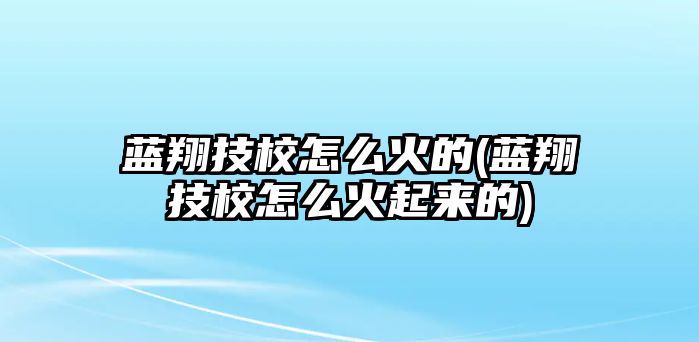 蓝翔技校怎么火的(蓝翔技校怎么火起来的)